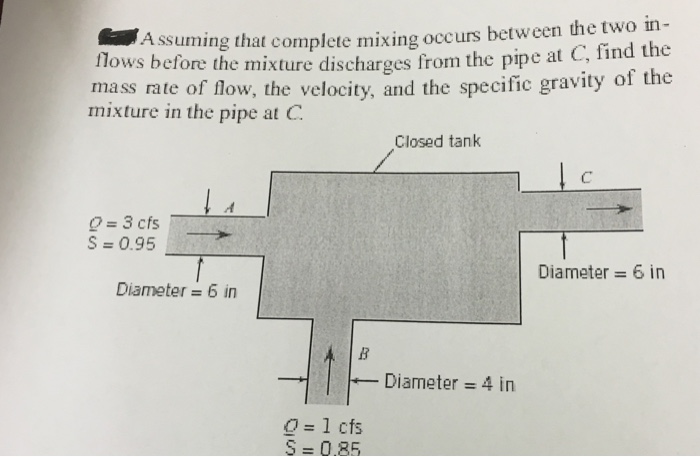 Assuming that complete mixing occurs between the two inflows before the mixture discharges from the pipe at $C$, find the mass rate of flow, the velocity, and the specific gravity of the mixture in the pipe at $C$.

Closed tank

$C$

$A$

$Q = 3$ cfs
$S = 0.95$

Diameter = 6 in

Diameter = 6 in

$B$

Diameter = 4 in

$Q = 1$ cfs
$S = 0.85$